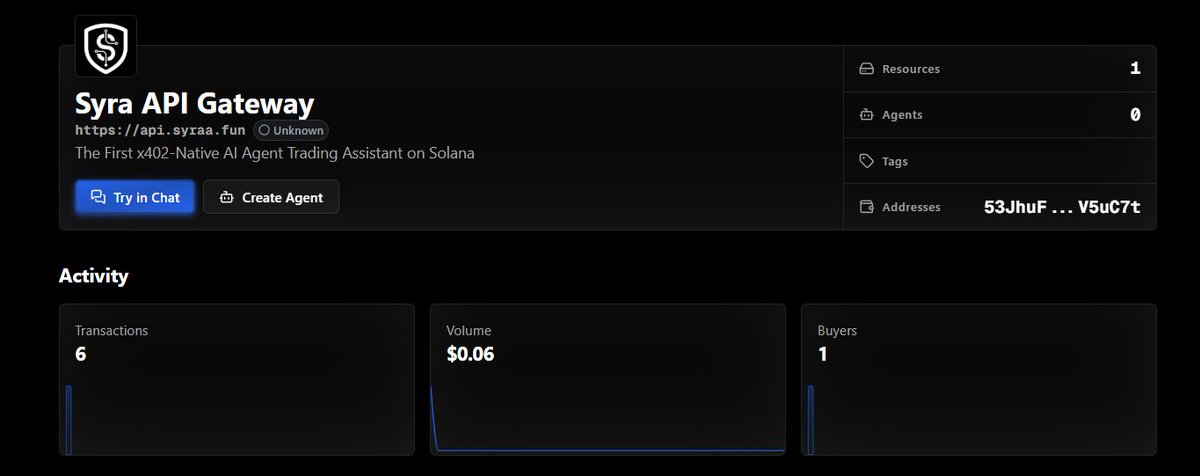 Syra API Gateway

https://api.syraa.fun Unknown

The First x402-Native AI Agent Trading Assistant on Solana

Try in Chat

Create Agent

Resources 1

Agents 0

Tags

Addresses 53JhuF ... V5uC7t

Activity

Transactions
6

Volume
$0.06

Buyers
1